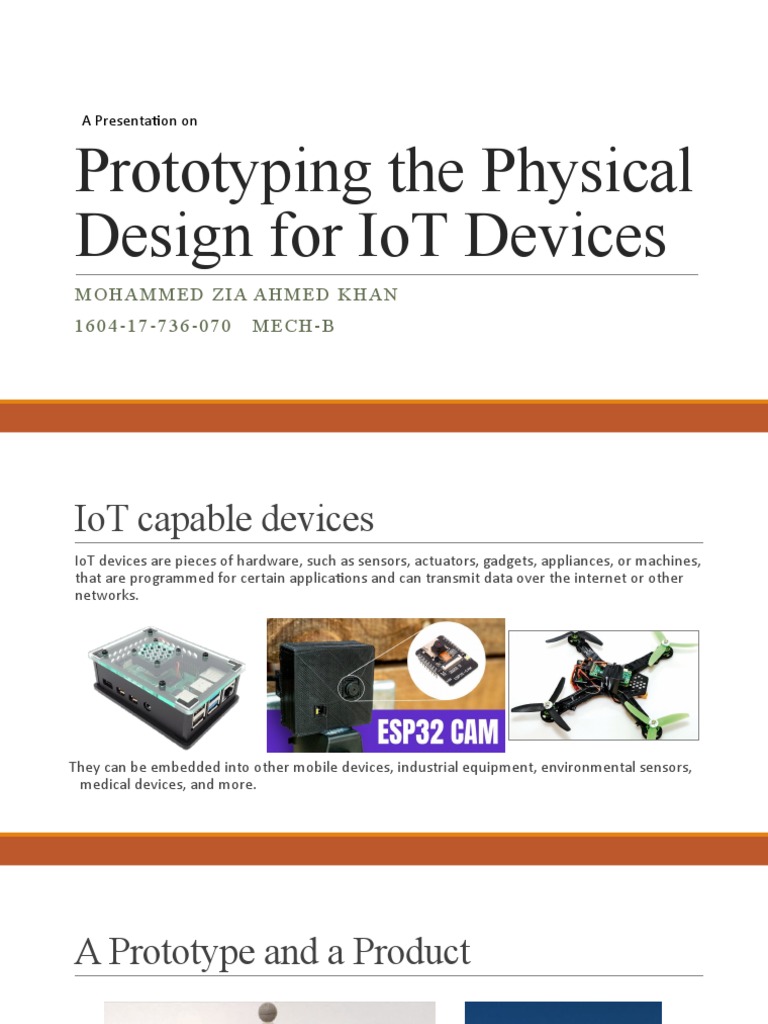 A Presentation on

Prototyping the Physical Design for IoT Devices

MOHAMMED ZIA AHMED KHAN

1604-17-736-070 MECH-B

IoT capable devices

IoT devices are pieces of hardware, such as sensors, actuators, gadgets, appliances, or machines, that are programmed for certain applications and can transmit data over the internet or other networks.

ESP32 CAM

They can be embedded into other mobile devices, industrial equipment, environmental sensors, medical devices, and more.

A Prototype and a Product